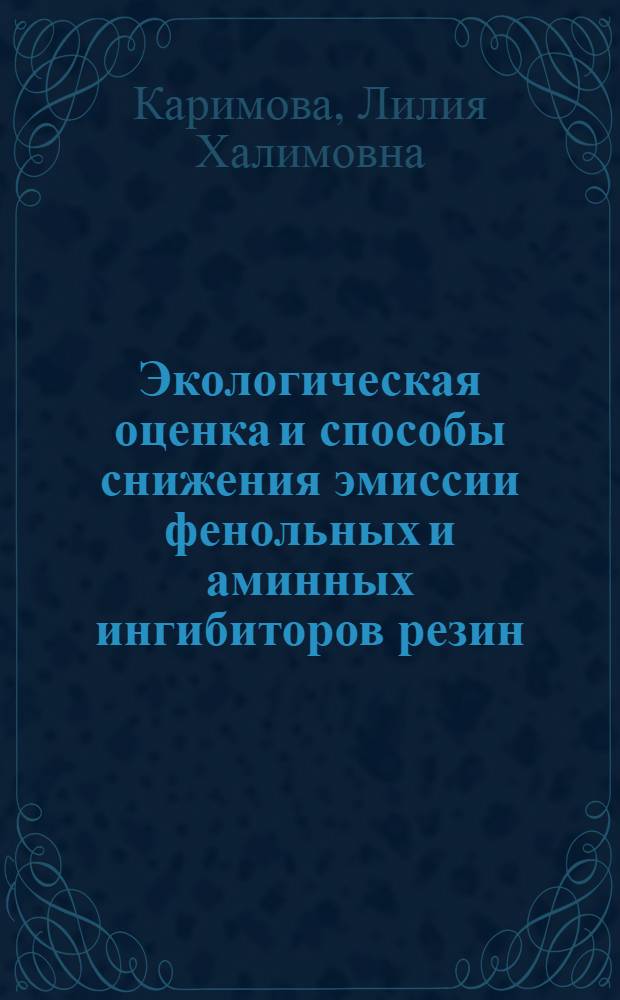 Каримова, Лилия Халимовна

Экологическая оценка и способы снижения эмиссии фенольных и аминных ингибиторов резин